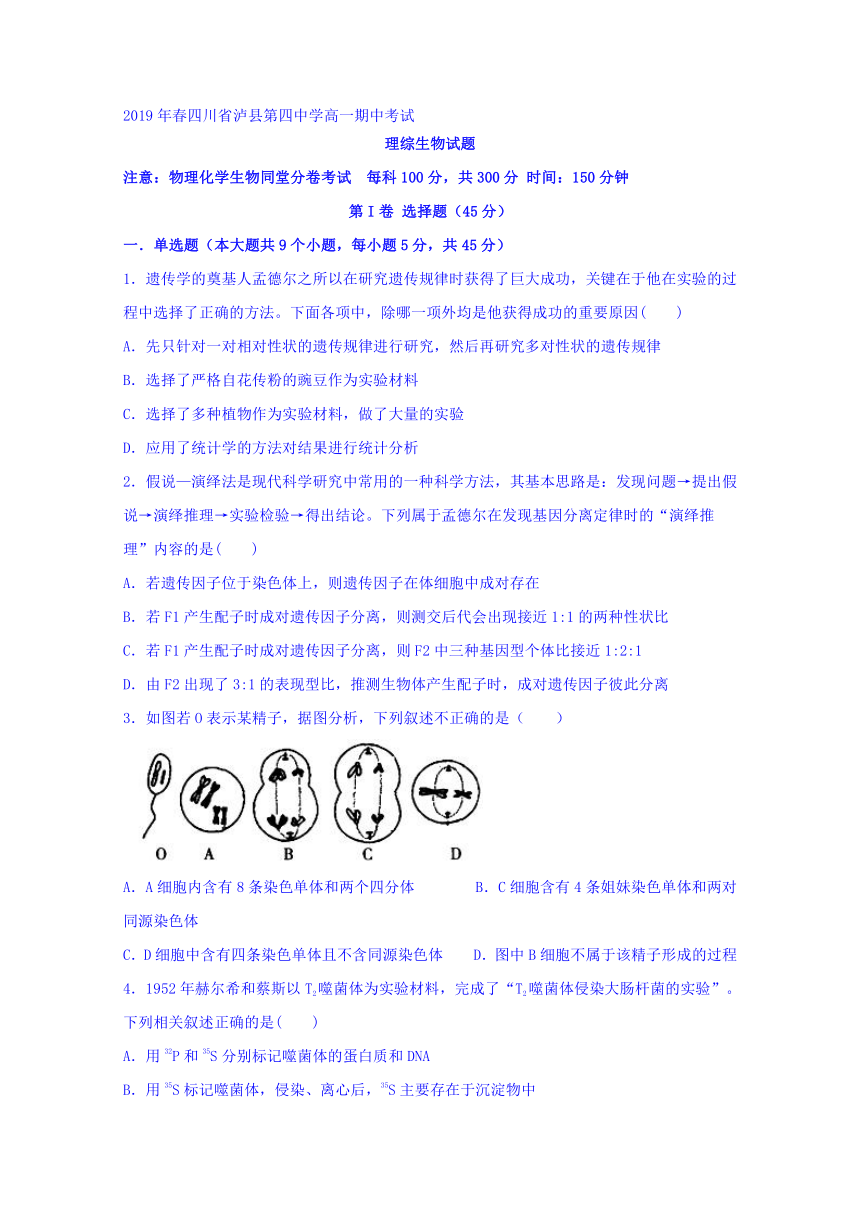 2019年春四川省泸县第四中学高一期中考试

理综生物试题

注意：物理化学生物同堂分卷考试　每科100分，共300分 时间：150分钟

第Ⅰ卷 选择题（45分）

一．单选题（本大题共9个小题，每小题5分，共45分）

1. 遗传学的奠基人孟德尔之所以在研究遗传规律时获得了巨大成功，关键在于他在实验的过程中选择了正确的方法。下面各项中，除哪一项外均是他获得成功的重要原因(　　)

A. 先只针对一对相对性状的遗传规律进行研究，然后再研究多对性状的遗传规律

B. 选择了严格自花传粉的豌豆作为实验材料

C. 选择了多种植物作为实验材料，做了大量的实验

D. 应用了统计学的方法对结果进行统计分析

2. 假说—演绎法是现代科学研究中常用的一种科学方法，其基本思路是：发现问题→提出假说→演绎推理→实验检验→得出结论。下列属于孟德尔在发现基因分离定律时的“演绎推理”内容的是(　　)

A. 若遗传因子位于染色体上，则遗传因子在体细胞中成对存在

B. 若F1产生配子时成对遗传因子分离，则测交后代会出现接近1:1的两种性状比

C. 若F1产生配子时成对遗传因子分离，则F2中三种基因型个体比接近1:2:1

D. 由F2出现了3:1的表现型比，推测生物体产生配子时，成对遗传因子彼此分离

3. 如图若O表示某精子，据图分析，下列叙述不正确的是（　　）

O　A　B　C　D

A. A细胞内含有8条染色单体和两个四分体　　B. C细胞含有4条姐妹染色单体和两对同源染色体

C. D细胞中含有四条染色单体且不含同源染色体　　D. 图中B细胞不属于该精子形成的过程

4. 1952年赫尔希和蔡斯以$T_2$噬菌体为实验材料，完成了“$T_2$噬菌体侵染大肠杆菌的实验”。下列相关叙述正确的是(　　)

A. 用$^{32}P$和$^{35}S$分别标记噬菌体的蛋白质和DNA

B. 用$^{35}S$标记噬菌体，侵染、离心后，$^{35}S$主要存在于沉淀物中